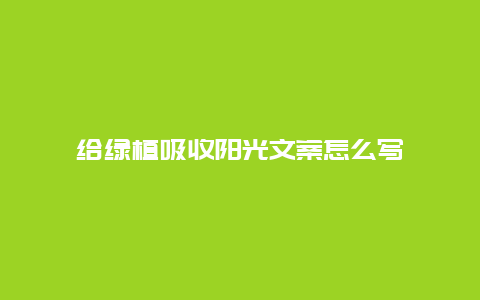 给绿植吸收阳光文案怎么写